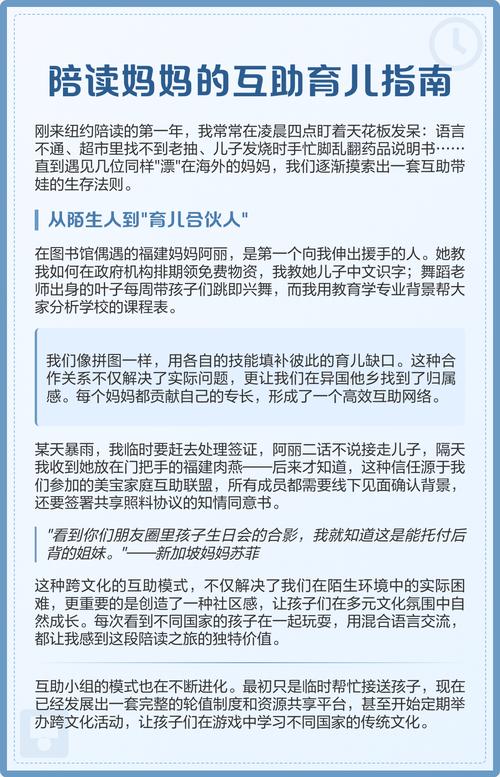 陪读妈妈的互助育儿指南

刚来纽约陪读的第一年，我常常在凌晨四点盯着天花板发呆：语言不通、超市里找不到老抽、儿子发烧时手忙脚乱翻药品说明书……直到遇见几位同样"漂"在海外的妈妈，我们逐渐摸索出一套互助带娃的生存法则。

从陌生人到"育儿合伙人"

在图书馆偶遇的福建妈妈阿丽，是第一个向我伸出援手的人。她教我如何在政府机构排期领免费物资，我教她儿子中文识字；舞蹈老师出身的叶子每周带孩子们跳即兴舞，而我用教育学专业背景帮大家分析学校的课程表。

我们像拼图一样，用各自的技能填补彼此的育儿缺口。这种合作关系不仅解决了实际问题，更让我们在异国他乡找到了归属感。每个妈妈都贡献自己的专长，形成了一个高效互助网络。

某天暴雨，我临时要赶去处理签证，阿丽二话不说接走儿子，隔天我收到她放在门把手的福建肉燕——后来才知道，这种信任源于我们参加的美宝家庭互助联盟，所有成员都需要线下见面确认背景，还要签署共享照料协议的知情同意书。

"看到你们朋友圈里孩子生日会的合影，我就知道这是能托付后背的姐妹。"——新加坡妈妈苏菲

这种跨文化的互助模式，不仅解决了我们在陌生环境中的实际困难，更重要的是创造了一种社区感，让孩子们在多元文化氛围中自然成长。每次看到不同国家的孩子在一起玩耍，用混合语言交流，都让我感到这段陪读之旅的独特价值。

互助小组的模式也在不断进化。最初只是临时帮忙接送孩子，现在已经发展出一套完整的轮值制度和资源共享平台，甚至开始定期举办跨文化活动，让孩子们在游戏中学习不同国家的传统文化。